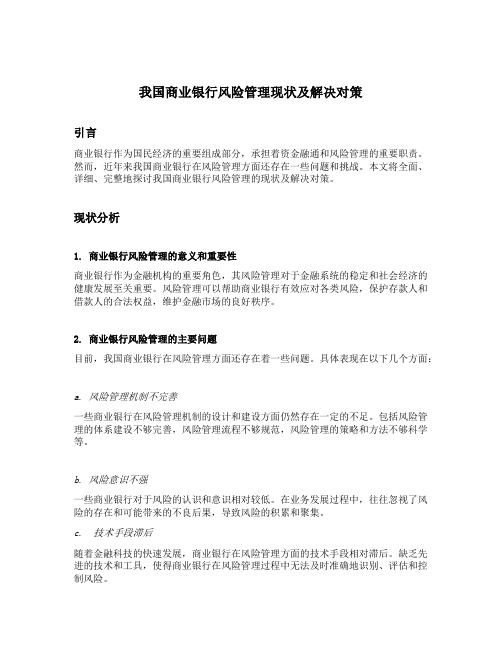 我国商业银行风险管理现状及解决对策

引言

商业银行作为国民经济的重要组成部分，承担着资金融通和风险管理的重要职责。然而，近年来我国商业银行在风险管理方面还存在一些问题和挑战。本文将全面、详细、完整地探讨我国商业银行风险管理的现状及解决对策。

现状分析

1. 商业银行风险管理的意义和重要性

商业银行作为金融机构的重要角色，其风险管理对于金融系统的稳定和社会经济的健康发展至关重要。风险管理可以帮助商业银行有效应对各类风险，保护存款人和借款人的合法权益，维护金融市场的良好秩序。

2. 商业银行风险管理的主要问题

目前，我国商业银行在风险管理方面还存在着一些问题。具体表现在以下几个方面：

a. 风险管理机制不完善

一些商业银行在风险管理机制的设计和建设方面仍然存在一定的不足。包括风险管理的体系建设不够完善，风险管理流程不够规范，风险管理的策略和方法不够科学等。

b. 风险意识不强

一些商业银行对于风险的认识和意识相对较低。在业务发展过程中，往往忽视了风险的存在和可能带来的不良后果，导致风险的积累和聚集。

c. 技术手段滞后

随着金融科技的快速发展，商业银行在风险管理方面的技术手段相对滞后。缺乏先进的技术和工具，使得商业银行在风险管理过程中无法及时准确地识别、评估和控制风险。